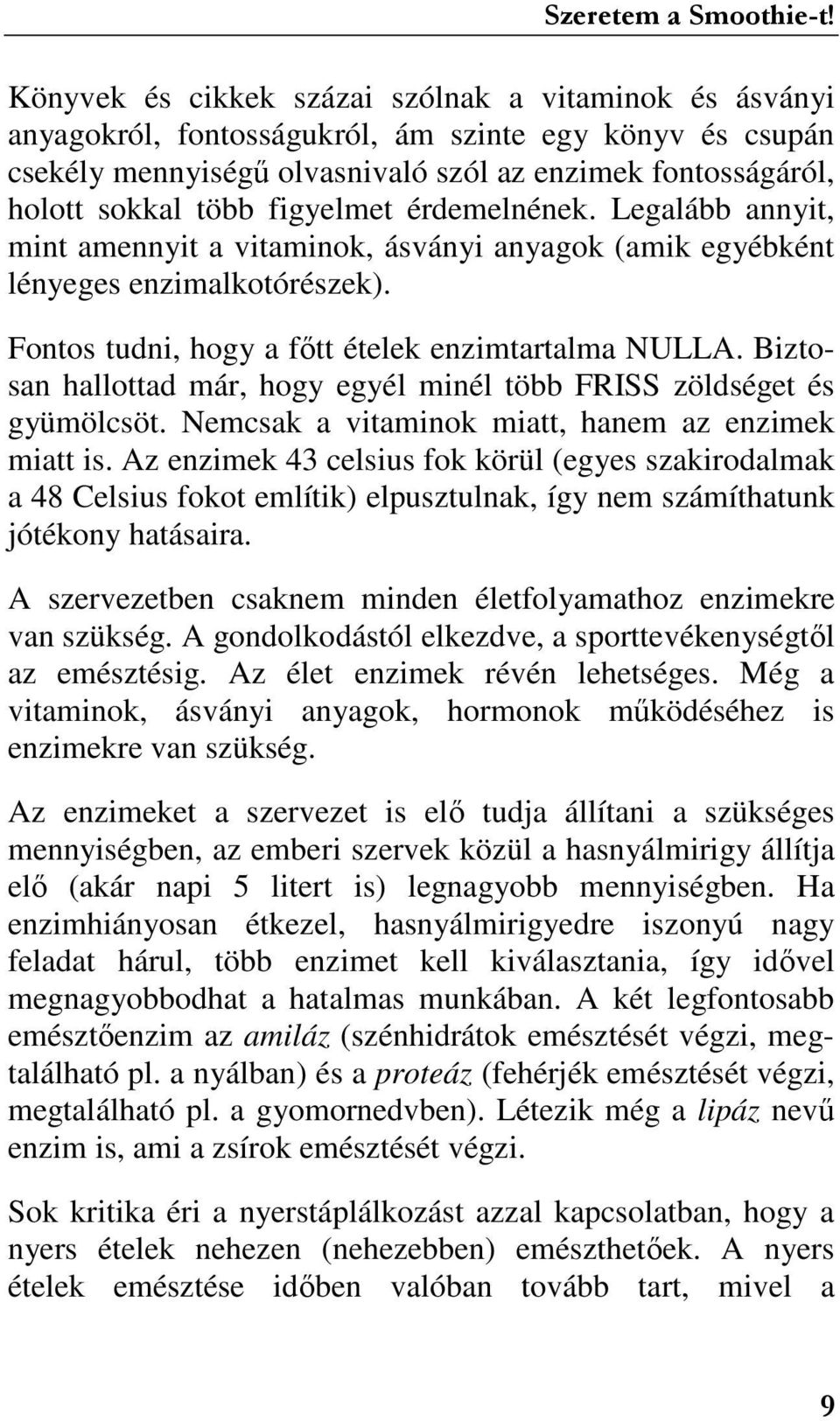 Szeretem a Smoothie-t!

Könyvek és cikkek százai szólnak a vitaminok és ásványi anyagokról, fontosságukról, ám szinte egy könyv és csupán csekély mennyiségű olvasnivaló szól az enzimek fontosságáról, holott sokkal több figyelmet érdemelnének. Legalább annyit, mint amennyit a vitaminok, ásványi anyagok (amik egyébként lényeges enzimalkotórészek).

Fontos tudni, hogy a főtt ételek enzimtartalma NULLA. Biztosan hallottad már, hogy egyél minél több FRISS zöldséget és gyümölcsöt. Nemcsak a vitaminok miatt, hanem az enzimek miatt is. Az enzimek 43 celsius fok körül (egyes szakirodalmak a 48 Celsius fokot említik) elpusztulnak, így nem számíthatunk jótékony hatásaira.

A szervezetben csaknem minden életfolyamathoz enzimekre van szükség. A gondolkodástól elkezdve, a sporttevékenységtől az emésztésig. Az élet enzimek révén lehetséges. Még a vitaminok, ásványi anyagok, hormonok működéséhez is enzimekre van szükség.

Az enzimeket a szervezet is elő tudja állítani a szükséges mennyiségben, az emberi szervek közül a hasnyálmirigy állítja elő (akár napi 5 litert is) legnagyobb mennyiségben. Ha enzimhiányosan étkezel, hasnyálmirigyedre iszonyú nagy feladat hárul, több enzimet kell kiválasztania, így idővel megnagyobbodhat a hatalmas munkában. A két legfontosabb emésztőenzim az amiláz (szénhidrátok emésztését végzi, megtalálható pl. a nyálban) és a proteáz (fehérjék emésztését végzi, megtalálható pl. a gyomornedvben). Létezik még a lipáz nevű enzim is, ami a zsírok emésztését végzi.

Sok kritika éri a nyerstáplálkozást azzal kapcsolatban, hogy a nyers ételek nehezen (nehezebben) emészthetőek. A nyers ételek emésztése időben valóban tovább tart, mivel a

9